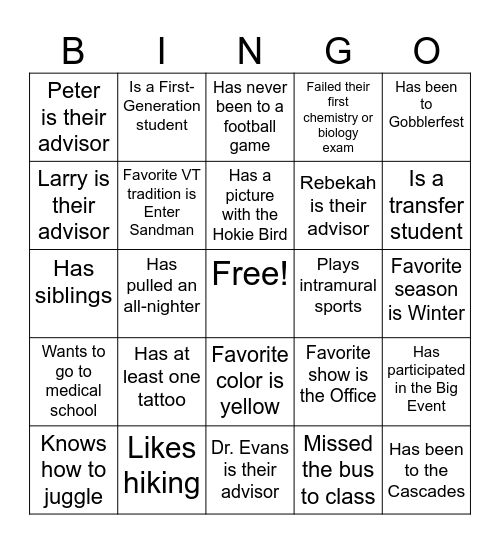 | B | I | N | G | O |
|---|---|---|---|---|
| Peter is their advisor | Is a First-Generation student | Has never been to a football game | Failed their first chemistry or biology exam | Has been to Gobblerfest |
| Larry is their advisor | Favorite VT tradition is Enter Sandman | Has a picture with the Hokie Bird | Rebekah is their advisor | Is a transfer student |
| Has siblings | Has pulled an all-nighter | Free! | Plays intramural sports | Favorite season is Winter |
| Wants to go to medical school | Has at least one tattoo | Favorite color is yellow | Favorite show is the Office | Has participated in the Big Event |
| Knows how to juggle | Likes hiking | Dr. Evans is their advisor | Missed the bus to class | Has been to the Cascades |